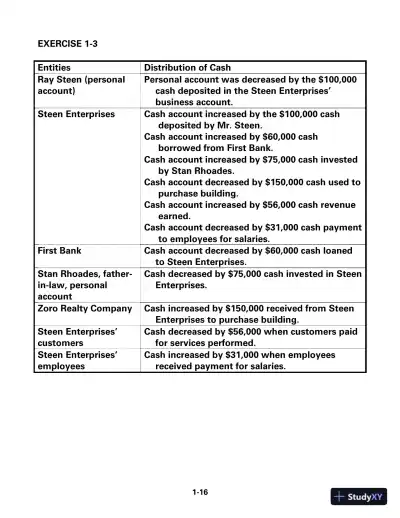 EXERCISE 1-3

| Entities | Distribution of Cash |
|---|---|
| Ray Steen (personal account) | Personal account was decreased by the \$100,000 cash deposited in the Steen Enterprises' business account. |
| Steen Enterprises | Cash account increased by the \$100,000 cash deposited by Mr. Steen. Cash account increased by \$60,000 cash borrowed from First Bank. Cash account increased by \$75,000 cash invested by Stan Rhoades. Cash account decreased by \$150,000 cash used to purchase building. Cash account increased by \$56,000 cash revenue earned. Cash account decreased by \$31,000 cash payment to employees for salaries. |
| First Bank | Cash account decreased by \$60,000 cash loaned to Steen Enterprises. |
| Stan Rhoades, father-in-law, personal account | Cash decreased by \$75,000 cash invested in Steen Enterprises. |
| Zoro Realty Company | Cash increased by \$150,000 received from Steen Enterprises to purchase building. |
| Steen Enterprises' customers | Cash decreased by \$56,000 when customers paid for services performed. |
| Steen Enterprises' employees | Cash increased by \$31,000 when employees received payment for salaries. |

1-16

StudyXY